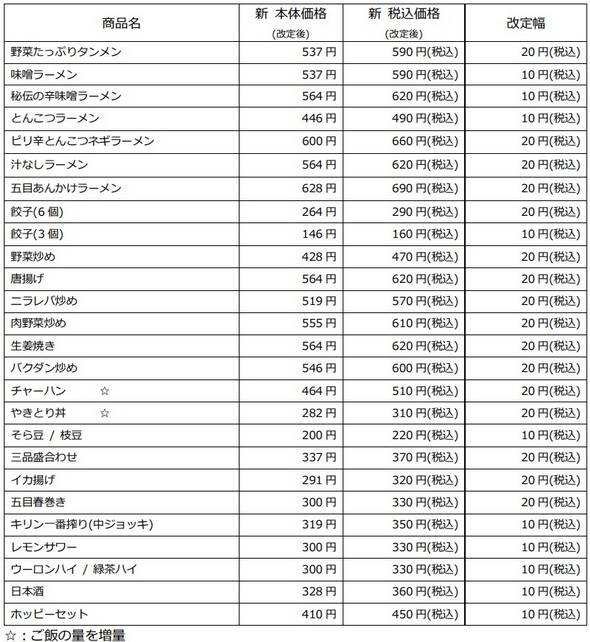 | 商品名 | 新 本体価格 (改定後) | 新 税込価格 (改定後) | 改定幅 |
|---|---|---|---|
| 野菜たっぷりタンメン | 537 円 | 590 円(税込) | 20 円(税込) |
| 味噌ラーメン | 537 円 | 590 円(税込) | 10 円(税込) |
| 秘伝の辛味噌ラーメン | 564 円 | 620 円(税込) | 10 円(税込) |
| とんこつラーメン | 446 円 | 490 円(税込) | 10 円(税込) |
| ピリ辛とんこつネギラーメン | 600 円 | 660 円(税込) | 20 円(税込) |
| 汁なしラーメン | 564 円 | 620 円(税込) | 20 円(税込) |
| 五目あんかけラーメン | 628 円 | 690 円(税込) | 20 円(税込) |
| 餃子(6 個) | 264 円 | 290 円(税込) | 20 円(税込) |
| 餃子(3 個) | 146 円 | 160 円(税込) | 10 円(税込) |
| 野菜炒め | 428 円 | 470 円(税込) | 20 円(税込) |
| 唐揚げ | 564 円 | 620 円(税込) | 20 円(税込) |
| ニラレバ炒め | 519 円 | 570 円(税込) | 20 円(税込) |
| 肉野菜炒め | 555 円 | 610 円(税込) | 20 円(税込) |
| 生姜焼き | 564 円 | 620 円(税込) | 20 円(税込) |
| バクダン炒め | 546 円 | 600 円(税込) | 20 円(税込) |
| チャーハン ☆ | 464 円 | 510 円(税込) | 20 円(税込) |
| やきとり丼 ☆ | 282 円 | 310 円(税込) | 20 円(税込) |
| そら豆 / 枝豆 | 200 円 | 220 円(税込) | 10 円(税込) |
| 三品盛合わせ | 337 円 | 370 円(税込) | 20 円(税込) |
| イカ揚げ | 291 円 | 320 円(税込) | 20 円(税込) |
| 五目春巻き | 300 円 | 330 円(税込) | 20 円(税込) |
| キリン一番搾り(中ジョッキ) | 319 円 | 350 円(税込) | 10 円(税込) |
| レモンサワー | 300 円 | 330 円(税込) | 10 円(税込) |
| ウーロンハイ / 緑茶ハイ | 300 円 | 330 円(税込) | 10 円(税込) |
| 日本酒 | 328 円 | 360 円(税込) | 10 円(税込) |
| ホッピーセット | 410 円 | 450 円(税込) | 10 円(税込) |

☆：ご飯の量を増量